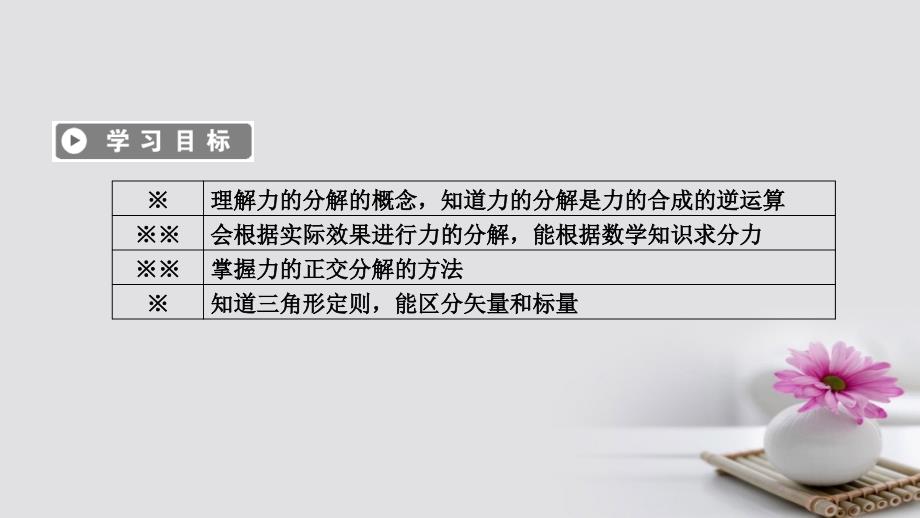 学习目标

| ※ | 理解力的分解的概念，知道力的分解是力的合成的逆运算 |
|---|---|
| ※※ | 会根据实际效果进行力的分解，能根据数学知识求分力 |
| ※※ | 掌握力的正交分解的方法 |
| ※ | 知道三角形定则，能区分矢量和标量 |